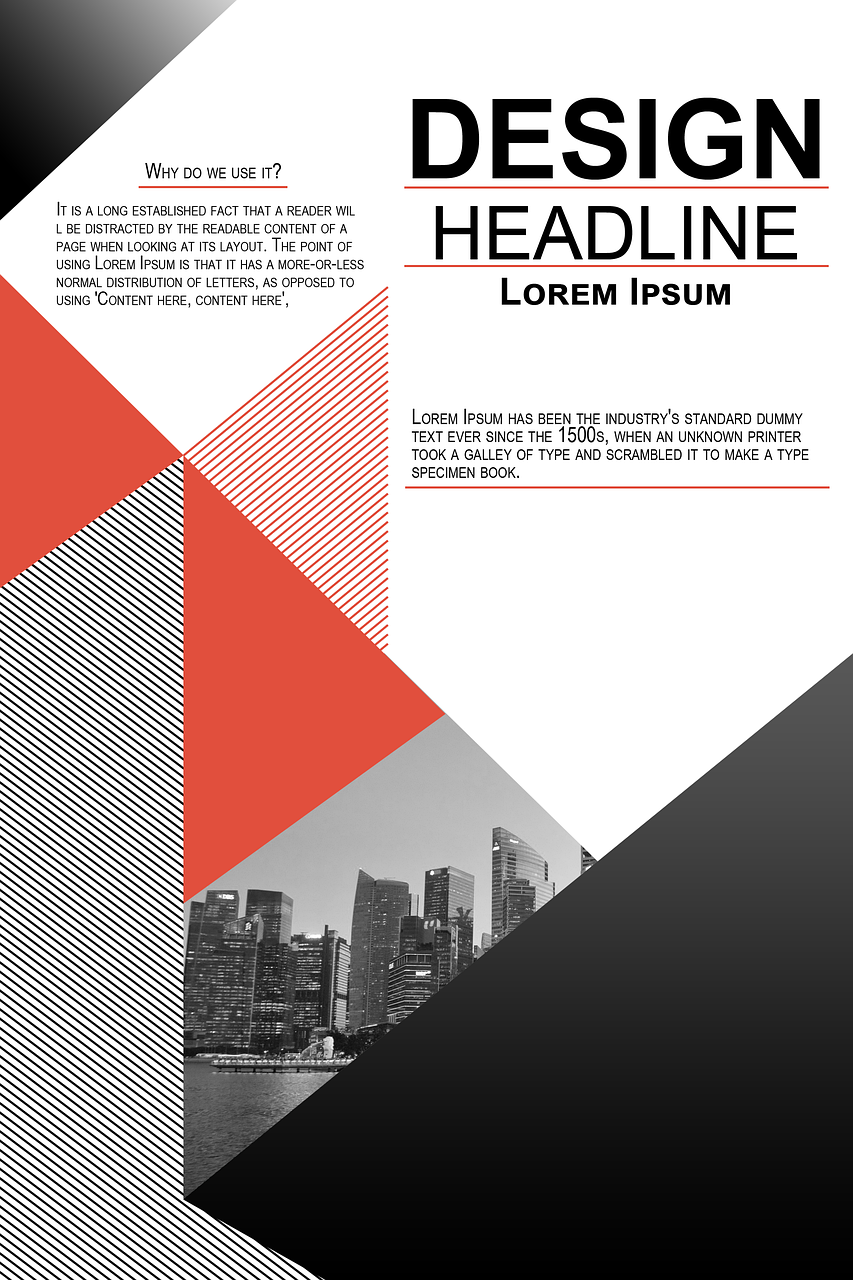 Why do we use it?

It is a long established fact that a reader wil l be distracted by the readable content of a page when looking at its layout. The point of using Lorem Ipsum is that it has a more-or-less normal distribution of letters, as opposed to using 'Content here, content here',

DESIGN

HEADLINE

Lorem Ipsum

Lorem Ipsum has been the industry's standard dummy text ever since the 1500s, when an unknown printer took a galley of type and scrambled it to make a type specimen book.